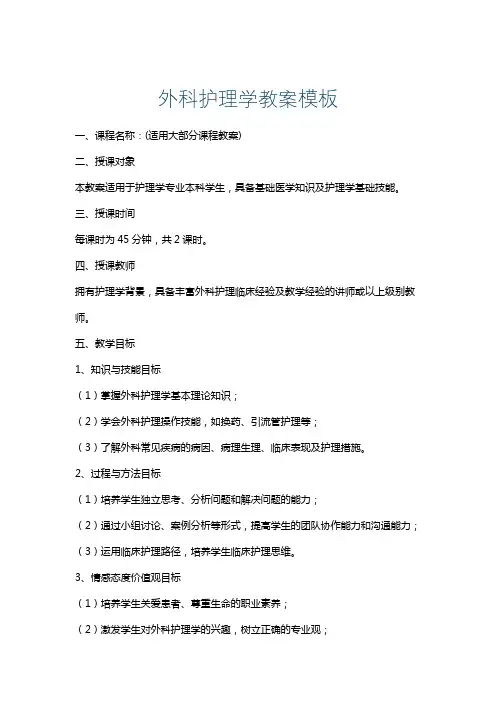 外科护理学教案模板

一、课程名称：(适用大部分课程教案)

二、授课对象

本教案适用于护理学专业本科学生，具备基础医学知识及护理学基础技能。

三、授课时间

每课时为 45 分钟，共 2 课时。

四、授课教师

拥有护理学背景，具备丰富外科护理临床经验及教学经验的讲师或以上级别教师。

五、教学目标

1、知识与技能目标

（1）掌握外科护理学基本理论知识；

（2）学会外科护理操作技能，如换药、引流管护理等；

（3）了解外科常见疾病的病因、病理生理、临床表现及护理措施。

2、过程与方法目标

（1）培养学生独立思考、分析问题和解决问题的能力；

（2）通过小组讨论、案例分析等形式，提高学生的团队协作能力和沟通能力；

（3）运用临床护理路径，培养学生临床护理思维。

3、情感态度价值观目标

（1）培养学生关爱患者、尊重生命的职业素养；

（2）激发学生对外科护理学的兴趣，树立正确的专业观；